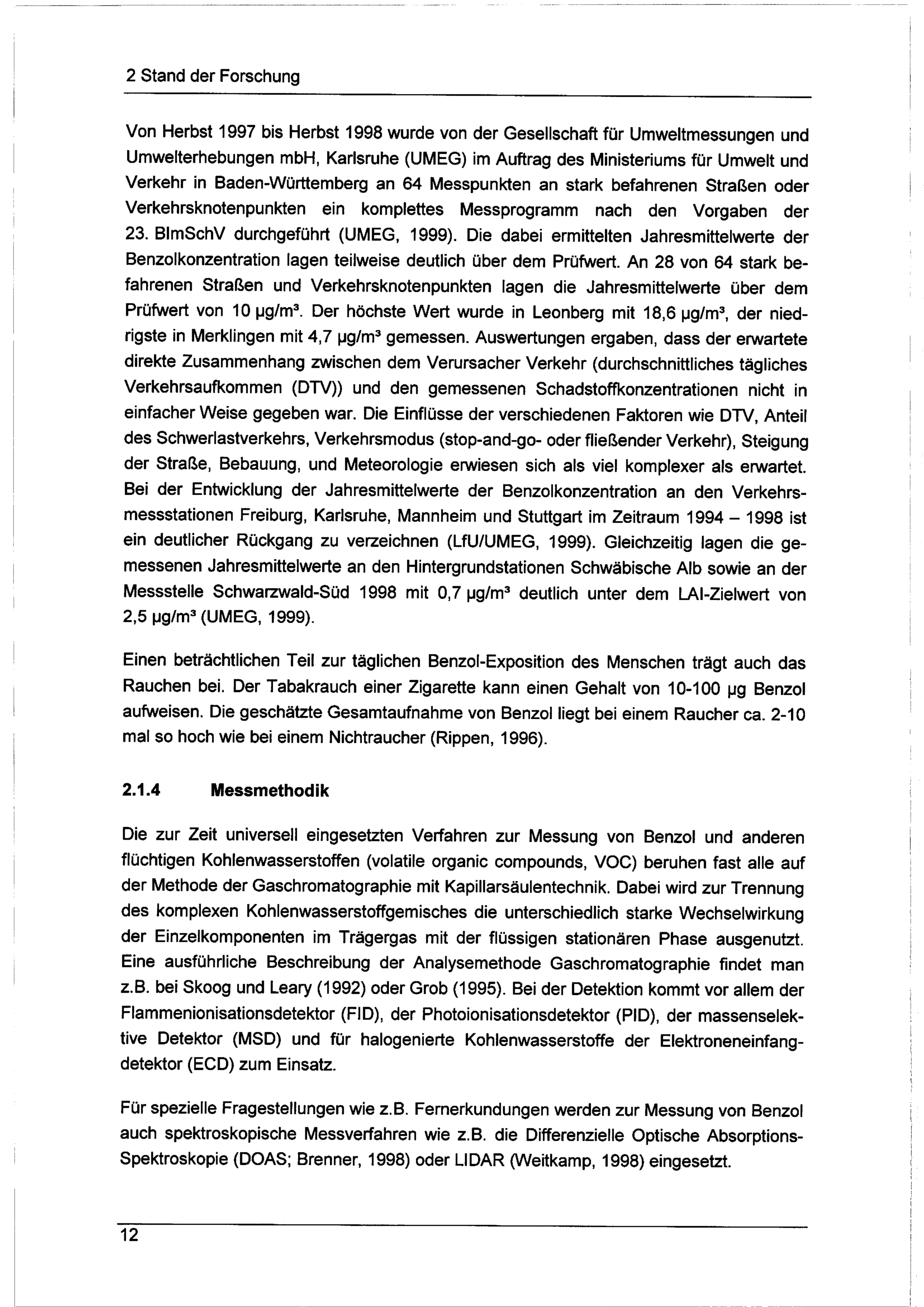 2 Stand der Forschung

Von Herbst 1997 bis Herbst 1998 wurde von der Gesellschaft für Umweltmessungen und Umwelterhebungen mbH, Karlsruhe (UMEG) im Auftrag des Ministeriums für Umwelt und Verkehr in Baden-Württemberg an 64 Messpunkten an stark befahrenen Straßen oder Verkehrsknotenpunkten ein komplettes Messprogramm nach den Vorgaben der 23. BImSchV durchgeführt (UMEG, 1999). Die dabei ermittelten Jahresmittelwerte der Benzolkonzentration lagen teilweise deutlich über dem Prüfwert. An 28 von 64 stark befahrenen Straßen und Verkehrsknotenpunkten lagen die Jahresmittelwerte über dem Prüfwert von 10 µg/m³. Der höchste Wert wurde in Leonberg mit 18,6 µg/m³, der niedrigste in Merklingen mit 4,7 µg/m³ gemessen. Auswertungen ergaben, dass der erwartete direkte Zusammenhang zwischen dem Verursacher Verkehr (durchschnittliches tägliches Verkehrsaufkommen (DTV)) und den gemessenen Schadstoffkonzentrationen nicht in einfacher Weise gegeben war. Die Einflüsse der verschiedenen Faktoren wie DTV, Anteil des Schwerlastverkehrs, Verkehrsmodus (stop-and-go- oder fließender Verkehr), Steigung der Straße, Bebauung, und Meteorologie erwiesen sich als viel komplexer als erwartet. Bei der Entwicklung der Jahresmittelwerte der Benzolkonzentration an den Verkehrsmessstationen Freiburg, Karlsruhe, Mannheim und Stuttgart im Zeitraum 1994 – 1998 ist ein deutlicher Rückgang zu verzeichnen (LfU/UMEG, 1999). Gleichzeitig lagen die gemessenen Jahresmittelwerte an den Hintergrundstationen Schwäbische Alb sowie an der Messstelle Schwarzwald-Süd 1998 mit 0,7 µg/m³ deutlich unter dem LAI-Zielwert von 2,5 µg/m³ (UMEG, 1999).

Einen beträchtlichen Teil zur täglichen Benzol-Exposition des Menschen trägt auch das Rauchen bei. Der Tabakrauch einer Zigarette kann einen Gehalt von 10-100 µg Benzol aufweisen. Die geschätzte Gesamtaufnahme von Benzol liegt bei einem Raucher ca. 2-10 mal so hoch wie bei einem Nichtraucher (Rippen, 1996).

2.1.4 Messmethodik

Die zur Zeit universell eingesetzten Verfahren zur Messung von Benzol und anderen flüchtigen Kohlenwasserstoffen (volatile organic compounds, VOC) beruhen fast alle auf der Methode der Gaschromatographie mit Kapillarsäulentechnik. Dabei wird zur Trennung des komplexen Kohlenwasserstoffgemisches die unterschiedlich starke Wechselwirkung der Einzelkomponenten im Trägergas mit der flüssigen stationären Phase ausgenutzt. Eine ausführliche Beschreibung der Analysemethode Gaschromatographie findet man z.B. bei Skoog und Leary (1992) oder Grob (1995). Bei der Detektion kommt vor allem der Flammenionisationsdetektor (FID), der Photoionisationsdetektor (PID), der massenselektive Detektor (MSD) und für halogenierte Kohlenwasserstoffe der Elektroneneinfangdetektor (ECD) zum Einsatz.

Für spezielle Fragestellungen wie z.B. Fernerkundungen werden zur Messung von Benzol auch spektroskopische Messverfahren wie z.B. die Differenzielle Optische Absorptions-Spektroskopie (DOAS; Brenner, 1998) oder LIDAR (Weitkamp, 1998) eingesetzt.

12